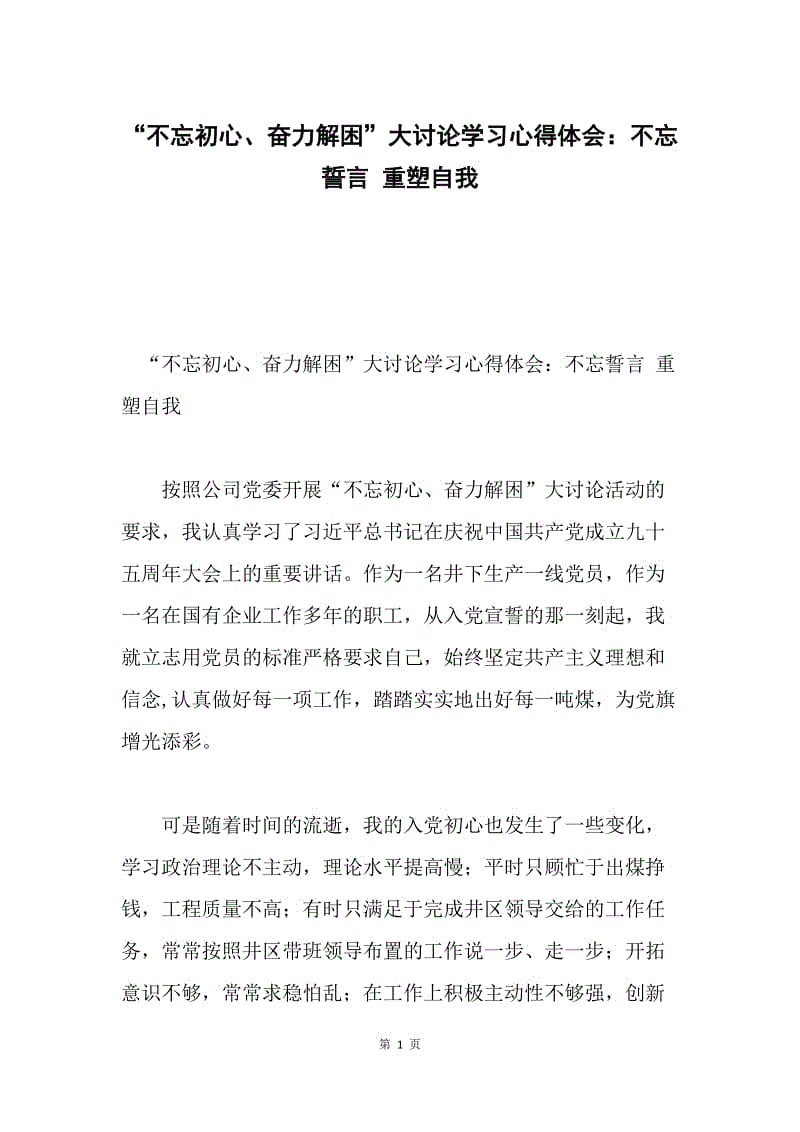 “不忘初心、奋力解困”大讨论学习心得体会：不忘誓言 重塑自我

“不忘初心、奋力解困”大讨论学习心得体会：不忘誓言 重塑自我

按照公司党委开展“不忘初心、奋力解困”大讨论活动的要求，我认真学习了习近平总书记在庆祝中国共产党成立九十五周年大会上的重要讲话。作为一名井下生产一线党员，作为一名在国有企业工作多年的职工，从入党宣誓的那一刻起，我就立志用党员的标准严格要求自己，始终坚定共产主义理想和信念,认真做好每一项工作，踏踏实实地出好每一吨煤，为党旗增光添彩。

可是随着时间的流逝，我的入党初心也发生了一些变化，学习政治理论不主动，理论水平提高慢；平时只顾忙于出煤挣钱，工程质量不高；有时只满足于完成井区领导交给的工作任务，常常按照井区带班领导布置的工作说一步、走一步；开拓意识不够，常常求稳怕乱；在工作上积极主动性不够强，创新

第 1 页